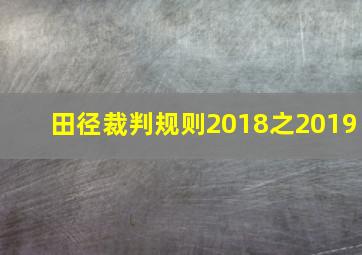 田径裁判规则2018之2019